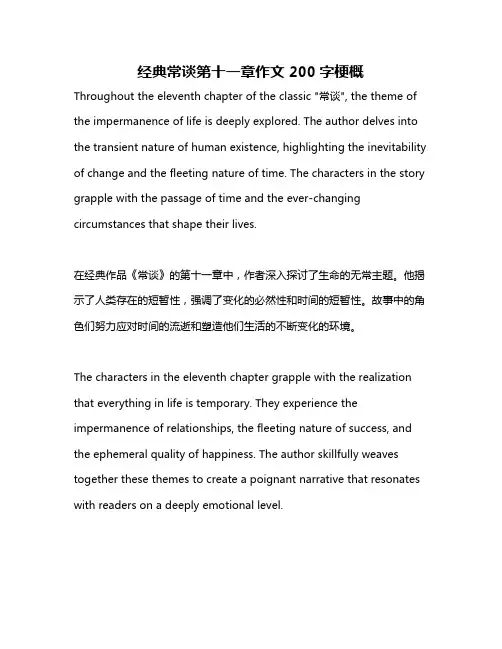 经典常谈第十一章作文 200 字梗概

Throughout the eleventh chapter of the classic "常谈", the theme of the impermanence of life is deeply explored. The author delves into the transient nature of human existence, highlighting the inevitability of change and the fleeting nature of time. The characters in the story grapple with the passage of time and the ever-changing circumstances that shape their lives.

在经典作品《常谈》的第十一章中，作者深入探讨了生命的无常主题。他揭示了人类存在的短暂性，强调了变化的必然性和时间的短暂性。故事中的角色们努力应对时间的流逝和塑造他们生活的不断变化的环境。

The characters in the eleventh chapter grapple with the realization that everything in life is temporary. They experience the impermanence of relationships, the fleeting nature of success, and the ephemeral quality of happiness. The author skillfully weaves together these themes to create a poignant narrative that resonates with readers on a deeply emotional level.